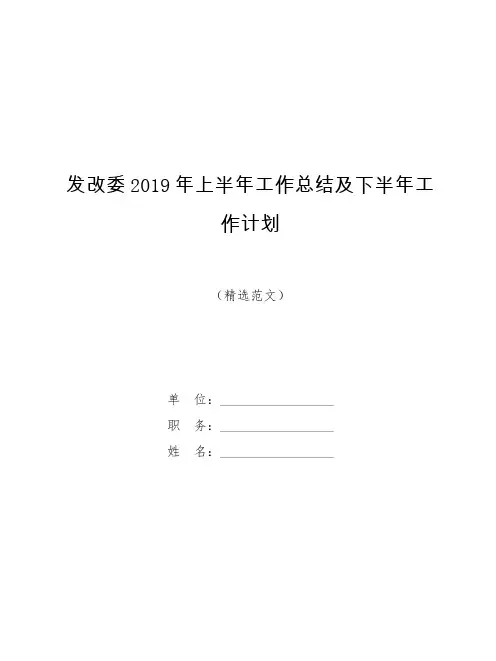 发改委2019年上半年工作总结及下半年工作计划

（精选范文）

单 位：____
职 务：____
姓 名：____